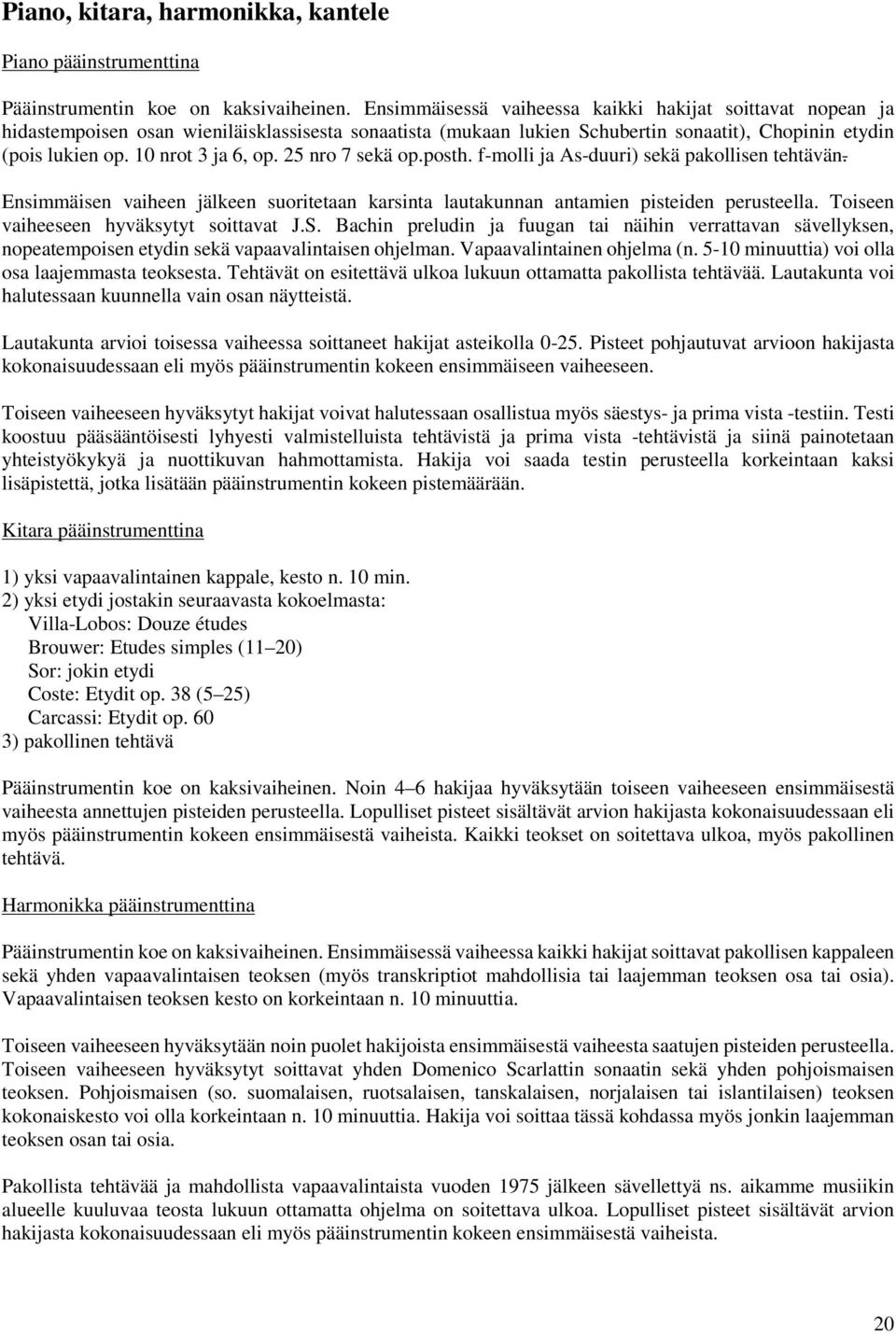 Piano, kitara, harmonikka, kantele

Piano pääinstrumenttina

Pääinstrumentin koe on kaksivaiheinen. Ensimmäisessä vaiheessa kaikki hakijat soittavat nopean ja hidastempoisen osan wieniläisklassisesta sonaatista (mukaan lukien Schubertin sonaatit), Chopinin etydin (pois lukien op. 10 nrot 3 ja 6, op. 25 nro 7 sekä op.posth. f-molli ja As-duuri) sekä pakollisen tehtävän.

Ensimmäisen vaiheen jälkeen suoritetaan karsinta lautakunnan antamien pisteiden perusteella. Toiseen vaiheeseen hyväksytyt soittavat J.S. Bachin preludin ja fuugan tai näihin verrattavan sävellyksen, nopeatempoisen etydin sekä vapaavalintaisen ohjelman. Vapaavalintainen ohjelma (n. 5-10 minuuttia) voi olla osa laajemmasta teoksesta. Tehtävät on esitettävä ulkoa lukuun ottamatta pakollista tehtävää. Lautakunta voi halutessaan kuunnella vain osan näytteistä.

Lautakunta arvioi toisessa vaiheessa soittaneet hakijat asteikolla 0-25. Pisteet pohjautuvat arvioon hakijasta kokonaisuudessaan eli myös pääinstrumentin kokeen ensimmäiseen vaiheeseen.

Toiseen vaiheeseen hyväksytyt hakijat voivat halutessaan osallistua myös säestys- ja prima vista -testiin. Testi koostuu pääsääntöisesti lyhyesti valmistelluista tehtävistä ja prima vista -tehtävistä ja siinä painotetaan yhteistyökykyä ja nuottikuvan hahmottamista. Hakija voi saada testin perusteella korkeintaan kaksi lisäpistettä, jotka lisätään pääinstrumentin kokeen pistemäärään.

Kitara pääinstrumenttina

1) yksi vapaavalintainen kappale, kesto n. 10 min.
2) yksi etydi jostakin seuraavasta kokoelmasta:
Villa-Lobos: Douze études
Brouwer: Etudes simples (11–20)
Sor: jokin etydi
Coste: Etydit op. 38 (5–25)
Carcassi: Etydit op. 60
3) pakollinen tehtävä

Pääinstrumentin koe on kaksivaiheinen. Noin 4–6 hakijaa hyväksytään toiseen vaiheeseen ensimmäisestä vaiheesta annettujen pisteiden perusteella. Lopulliset pisteet sisältävät arvion hakijasta kokonaisuudessaan eli myös pääinstrumentin kokeen ensimmäisestä vaiheista. Kaikki teokset on soitettava ulkoa, myös pakollinen tehtävä.

Harmonikka pääinstrumenttina

Pääinstrumentin koe on kaksivaiheinen. Ensimmäisessä vaiheessa kaikki hakijat soittavat pakollisen kappaleen sekä yhden vapaavalintaisen teoksen (myös transkriptiot mahdollisia tai laajemman teoksen osa tai osia). Vapaavalintaisen teoksen kesto on korkeintaan n. 10 minuuttia.

Toiseen vaiheeseen hyväksytään noin puolet hakijoista ensimmäisestä vaiheesta saatujen pisteiden perusteella. Toiseen vaiheeseen hyväksytyt soittavat yhden Domenico Scarlattin sonaatin sekä yhden pohjoismaisen teoksen. Pohjoismaisen (so. suomalaisen, ruotsalaisen, tanskalaisen, norjalaisen tai islantilaisen) teoksen kokonaiskesto voi olla korkeintaan n. 10 minuuttia. Hakija voi soittaa tässä kohdassa myös jonkin laajemman teoksen osan tai osia.

Pakollista tehtävää ja mahdollista vapaavalintaista vuoden 1975 jälkeen sävellettyä ns. aikamme musiikin alueelle kuuluvaa teosta lukuun ottamatta ohjelma on soitettava ulkoa. Lopulliset pisteet sisältävät arvion hakijasta kokonaisuudessaan eli myös pääinstrumentin kokeen ensimmäisestä vaiheista.

20